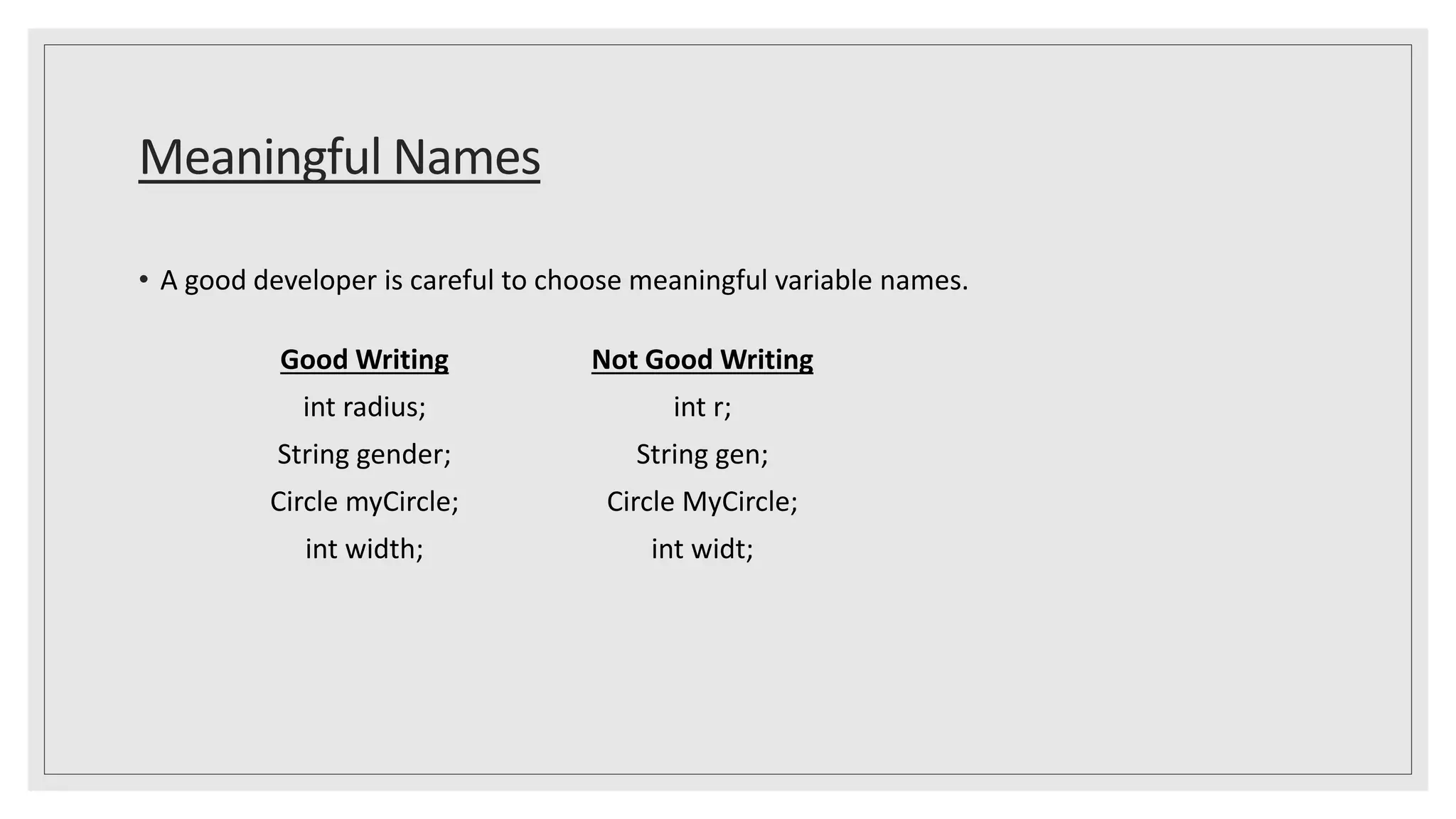 Meaningful Names

• A good developer is careful to choose meaningful variable names.

| Good Writing | Not Good Writing |
|---|---|
| int radius; | int r; |
| String gender; | String gen; |
| Circle myCircle; | Circle MyCircle; |
| int width; | int widt; |